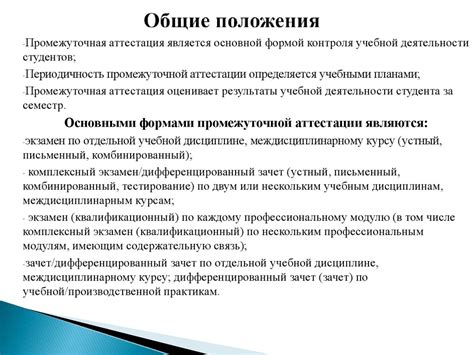 Общие положения

-Промежуточная аттестация является основной формой контроля учебной деятельности студентов;

-Периодичность промежуточной аттестации определяется учебными планами;

-Промежуточная аттестация оценивает результаты учебной деятельности студента за семестр.

Основными формами промежуточной аттестации являются:

-экзамен по отдельной учебной дисциплине, междисциплинарному курсу (устный, письменный, комбинированный);

- комплексный экзамен/дифференцированный зачет (устный, письменный, комбинированный, тестирование) по двум или нескольким учебным дисциплинам, междисциплинарным курсам;

- экзамен (квалификационный) по каждому профессиональному модулю (в том числе комплексный экзамен (квалификационный) по нескольким профессиональным модулям, имеющим содержательную связь);

-зачет/дифференцированный зачет по отдельной учебной дисциплине, междисциплинарному курсу; дифференцированный зачет (зачет) по учебной/производственной практикам.